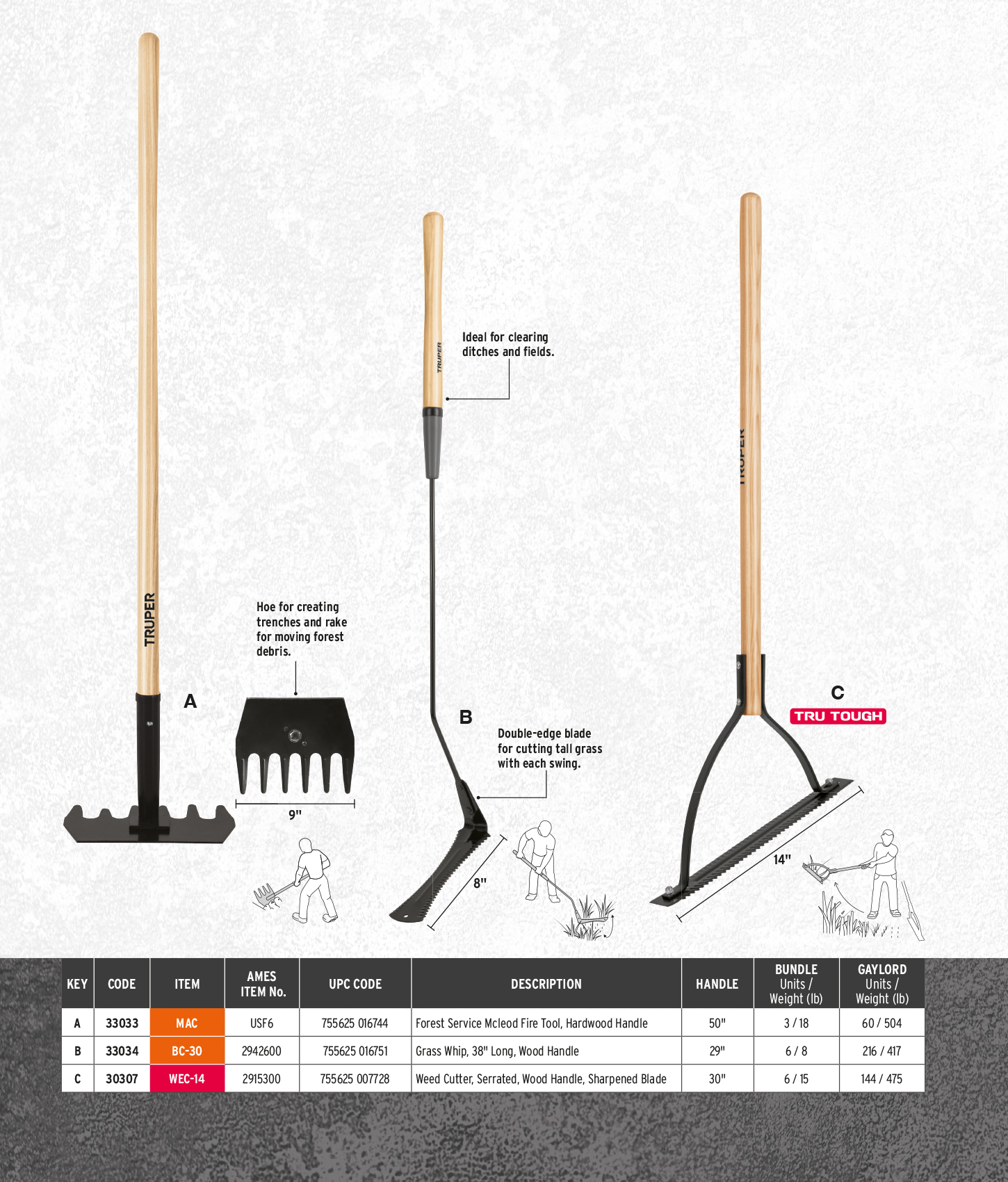 TRUPER

A

Hoe for creating trenches and rake for moving forest debris.

9"

TRUPER

Ideal for clearing ditches and fields.

B

Double-edge blade for cutting tall grass with each swing.

8"

TRUPER

C

TRU TOUGH

14"

| KEY | CODE | ITEM | AMES ITEM No. | UPC CODE | DESCRIPTION | HANDLE | BUNDLE Units / Weight (lb) | GAYLORD Units / Weight (lb) |
|---|---|---|---|---|---|---|---|---|
| A | 33033 | MAC | USF6 | 755625 016744 | Forest Service Mcleod Fire Tool, Hardwood Handle | 50" | 3 / 18 | 60 / 504 |
| B | 33034 | BC-30 | 2942600 | 755625 016751 | Grass Whip, 38" Long, Wood Handle | 29" | 6 / 8 | 216 / 417 |
| C | 30307 | WEC-14 | 2915300 | 755625 007728 | Weed Cutter, Serrated, Wood Handle, Sharpened Blade | 30" | 6 / 15 | 144 / 475 |